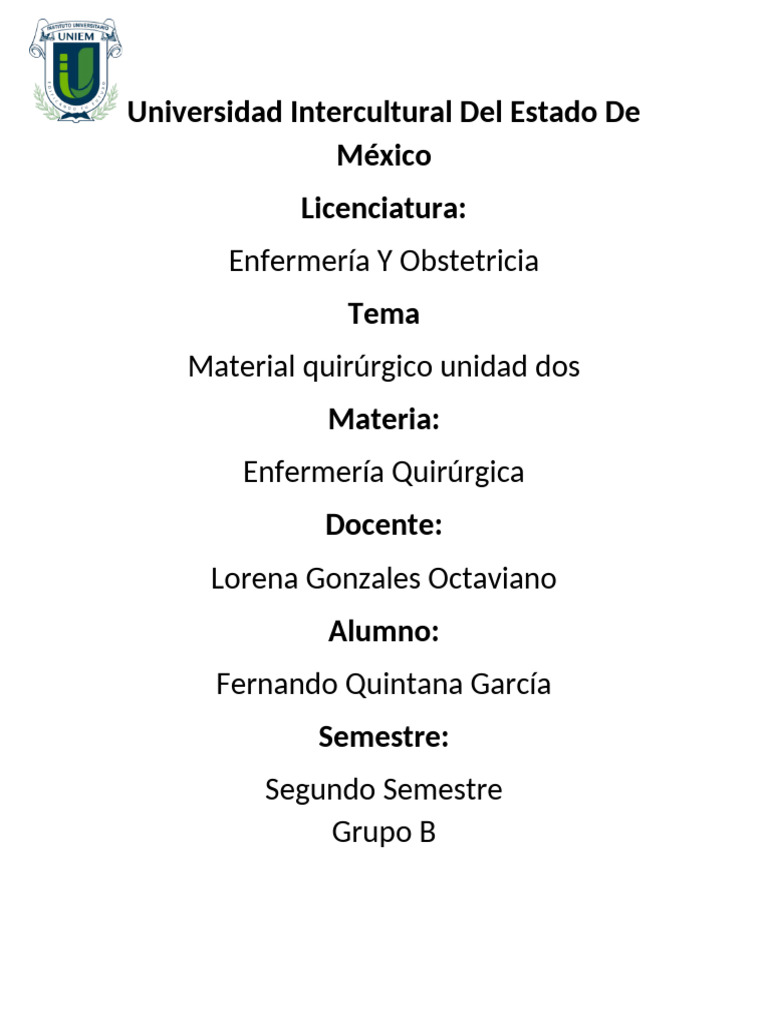 INSTITUTO UNIVERSITARIO
UNIEM

Universidad Intercultural Del Estado De México

Licenciatura:

Enfermería Y Obstetricia

Tema

Material quirúrgico unidad dos

Materia:

Enfermería Quirúrgica

Docente:

Lorena Gonzales Octaviano

Alumno:

Fernando Quintana García

Semestre:

Segundo Semestre
Grupo B